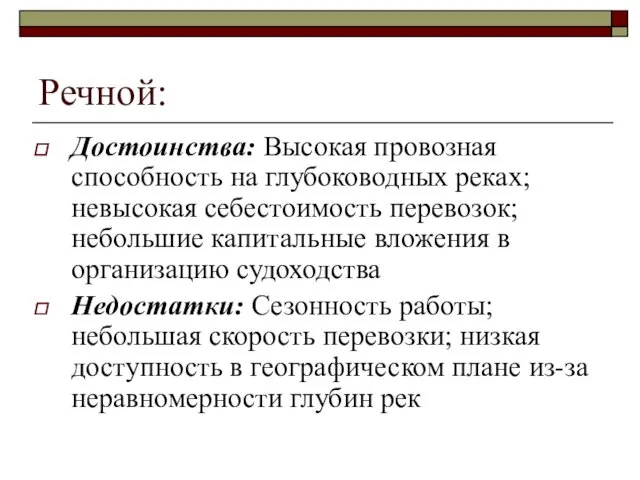 Речной:

Достоинства: Высокая провозная способность на глубоководных реках; невысокая себестоимость перевозок; небольшие капитальные вложения в организацию судоходства

Недостатки: Сезонность работы; небольшая скорость перевозки; низкая доступность в географическом плане из-за неравномерности глубин рек